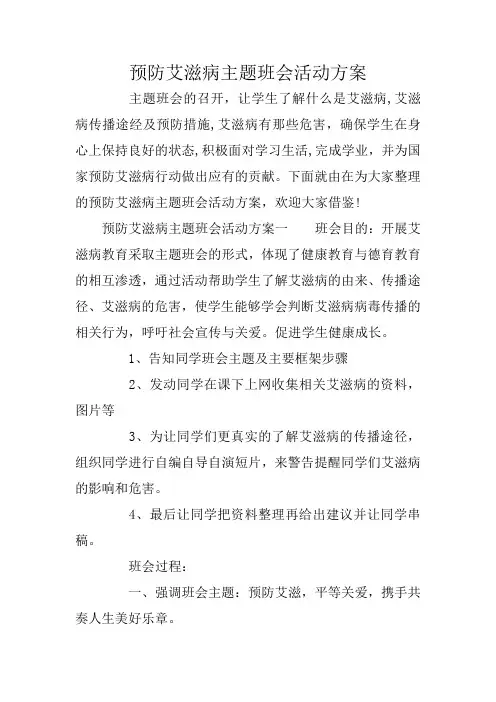 预防艾滋病主题班会活动方案

主题班会的召开，让学生了解什么是艾滋病,艾滋病传播途经及预防措施,艾滋病有那些危害，确保学生在身心上保持良好的状态,积极面对学习生活,完成学业，并为国家预防艾滋病行动做出应有的贡献。下面就由在为大家整理的预防艾滋病主题班会活动方案，欢迎大家借鉴!

预防艾滋病主题班会活动方案一　　班会目的：开展艾滋病教育采取主题班会的形式，体现了健康教育与德育教育的相互渗透，通过活动帮助学生了解艾滋病的由来、传播途径、艾滋病的危害，使学生能够学会判断艾滋病病毒传播的相关行为，呼吁社会宣传与关爱。促进学生健康成长。

1、告知同学班会主题及主要框架步骤

2、发动同学在课下上网收集相关艾滋病的资料，图片等

3、为让同学们更真实的了解艾滋病的传播途径，组织同学进行自编自导自演短片，来警告提醒同学们艾滋病的影响和危害。

4、最后让同学把资料整理再给出建议并让同学串稿。

班会过程：

一、强调班会主题：预防艾滋，平等关爱，携手共奏人生美好乐章。